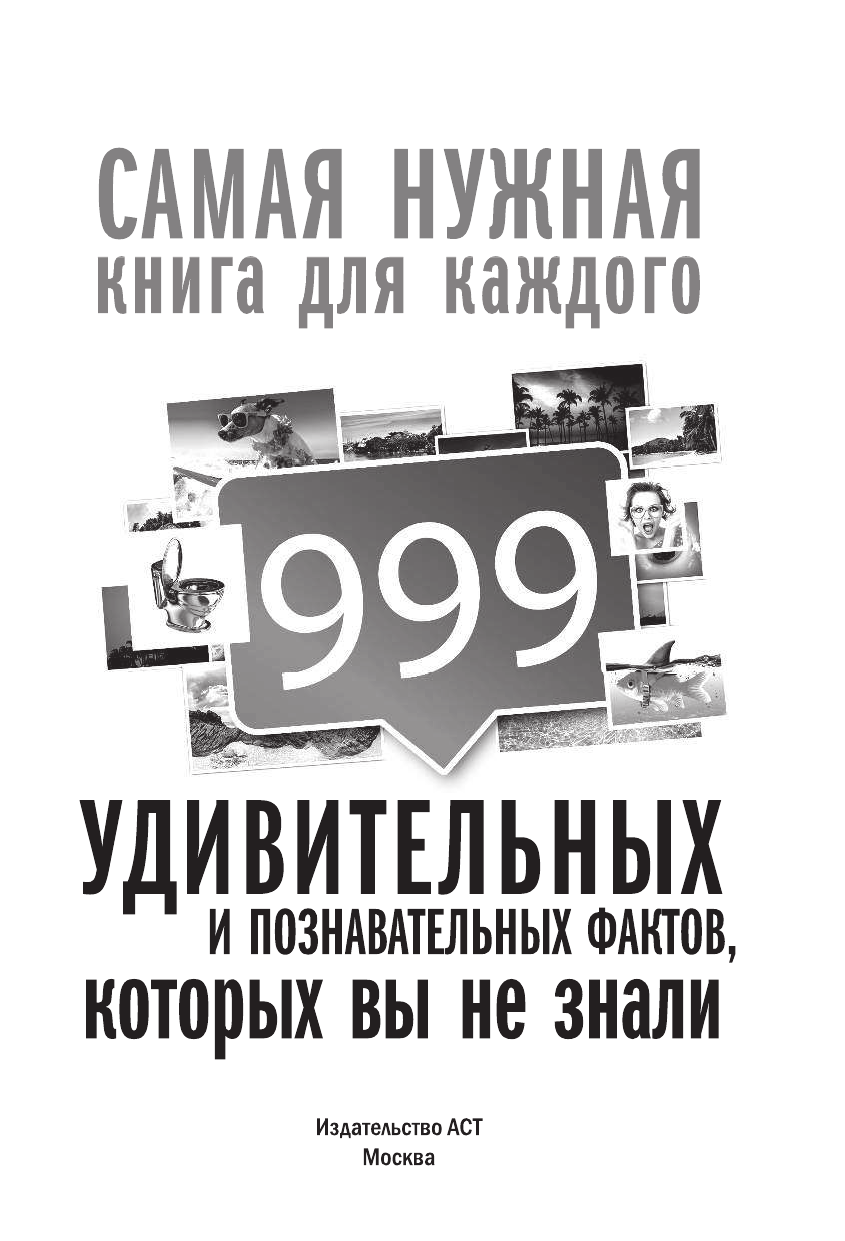 САМАЯ НУЖНАЯ
книга для каждого

999

УДИВИТЕЛЬНЫХ
И ПОЗНАВАТЕЛЬНЫХ ФАКТОВ,
которых вы не знали

Издательство АСТ
Москва